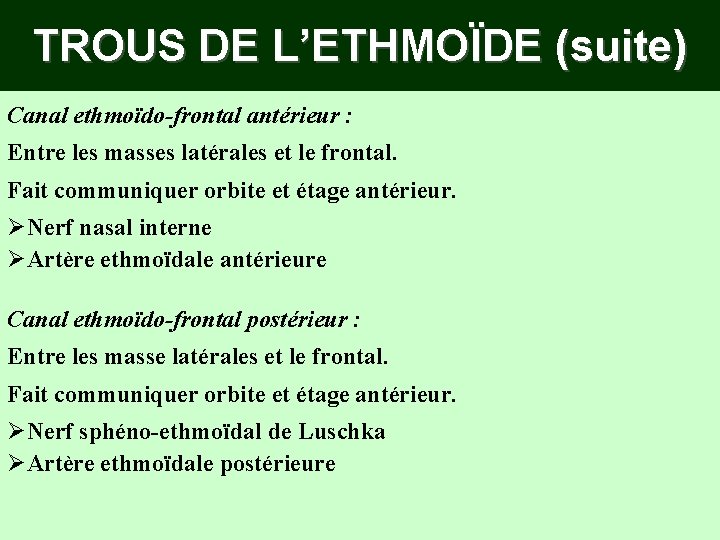 TROUS DE L'ETHMOÏDE (suite)

Canal ethmoïdo-frontal antérieur :

Entre les masses latérales et le frontal.

Fait communiquer orbite et étage antérieur.

➢Nerf nasal interne

➢Artère ethmoïdale antérieure

Canal ethmoïdo-frontal postérieur :

Entre les masse latérales et le frontal.

Fait communiquer orbite et étage antérieur.

➢Nerf sphéno-ethmoïdal de Luschka

➢Artère ethmoïdale postérieure